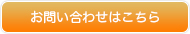 お問い合わせはこちら